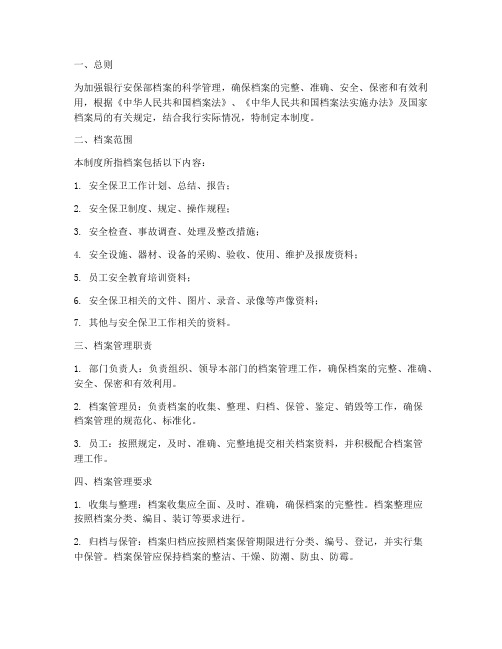 一、总则

为加强银行安保部档案的科学管理，确保档案的完整、准确、安全、保密和有效利用，根据《中华人民共和国档案法》、《中华人民共和国档案法实施办法》及国家档案局的有关规定，结合我行实际情况，特制定本制度。

二、档案范围

本制度所指档案包括以下内容：

1. 安全保卫工作计划、总结、报告；

2. 安全保卫制度、规定、操作规程；

3. 安全检查、事故调查、处理及整改措施；

4. 安全设施、器材、设备的采购、验收、使用、维护及报废资料；

5. 员工安全教育培训资料；

6. 安全保卫相关的文件、图片、录音、录像等声像资料；

7. 其他与安全保卫工作相关的资料。

三、档案管理职责

1. 部门负责人：负责组织、领导本部门的档案管理工作，确保档案的完整、准确、安全、保密和有效利用。

2. 档案管理员：负责档案的收集、整理、归档、保管、鉴定、销毁等工作，确保档案管理的规范化、标准化。

3. 员工：按照规定，及时、准确、完整地提交相关档案资料，并积极配合档案管理工作。

四、档案管理要求

1. 收集与整理：档案收集应全面、及时、准确，确保档案的完整性。档案整理应按照档案分类、编目、装订等要求进行。

2. 归档与保管：档案归档应按照档案保管期限进行分类、编号、登记，并实行集中保管。档案保管应保持档案的整洁、干燥、防潮、防虫、防霉。